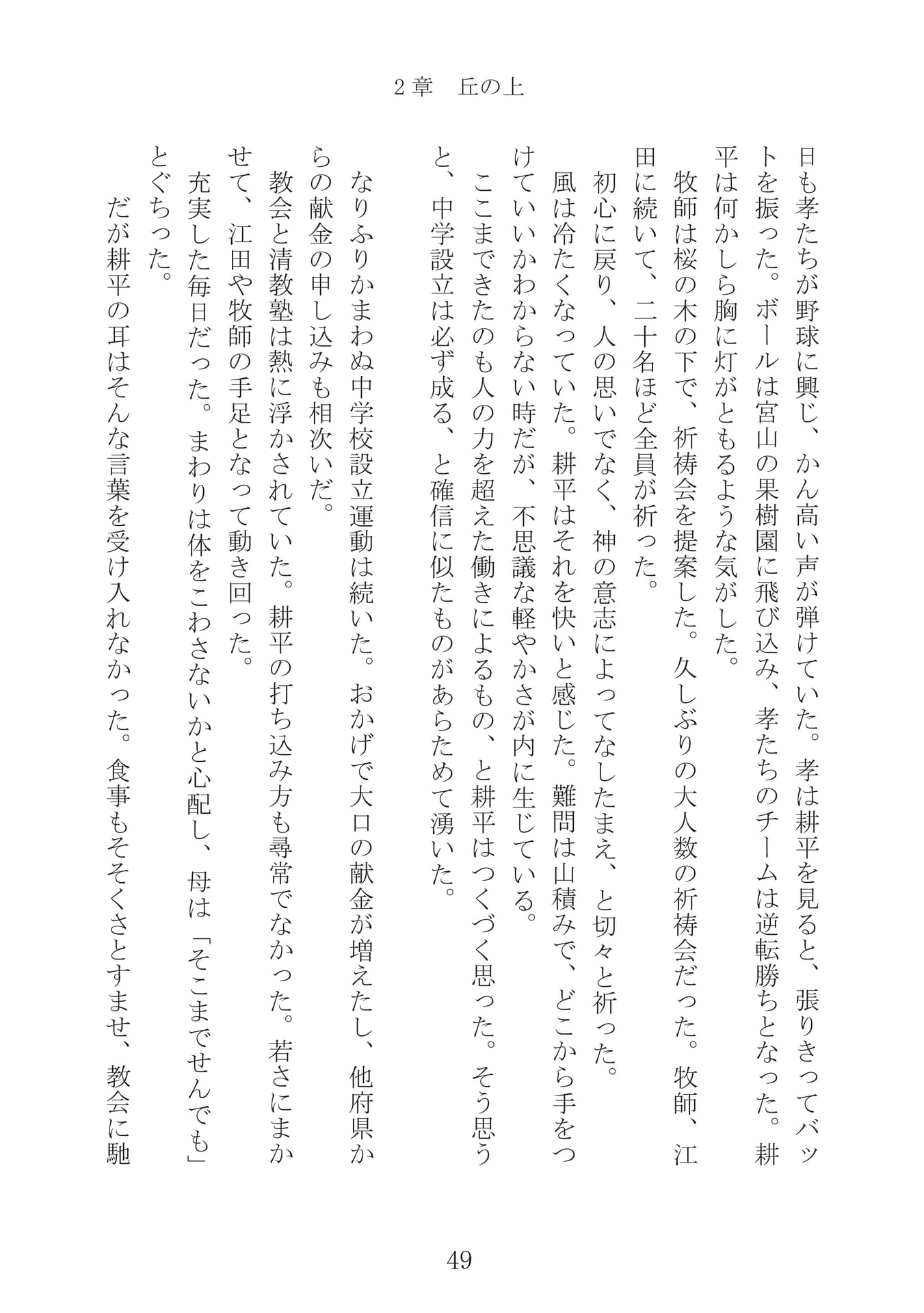 2章　丘の上

日も孝たちが野球に興じ、かん高い声が弾けていた。孝は耕平を見ると、張りきってバットを振った。ボールは宮山の果樹園に飛び込み、孝たちのチームは逆転勝ちとなった。耕平は何かしら胸に灯がともるような気がした。

牧師は桜の木の下で、祈祷会を提案した。久しぶりの大人数の祈祷会だった。牧師、江田に続いて、二十名ほど全員が祈った。

初心に戻り、人の思いでなく、神の意志によってなしたまえ、と切々と祈った。

風は冷たくなっていた。耕平はそれを快いと感じた。難問は山積みで、どこから手をつけていいかわからない時だが、不思議な軽やかさが内に生じている。

ここまできたのも人の力を超えた働きによるもの、と耕平はつくづく思った。そう思うと、中学設立は必ず成る、と確信に似たものがあらためて湧いた。

なりふりかまわぬ中学校設立運動は続いた。おかげで大口の献金が増えたし、他府県からの献金の申し込みも相次いだ。

教会と清教塾は熱に浮かされていた。耕平の打ち込み方も尋常でなかった。若さにまかせて、江田や牧師の手足となって動き回った。

充実した毎日だった。まわりは体をこわさないかと心配し、母は「そこまでせんでも」とぐちった。

だが耕平の耳はそんな言葉を受け入れなかった。食事もそそくさとすませ、教会に馳

49